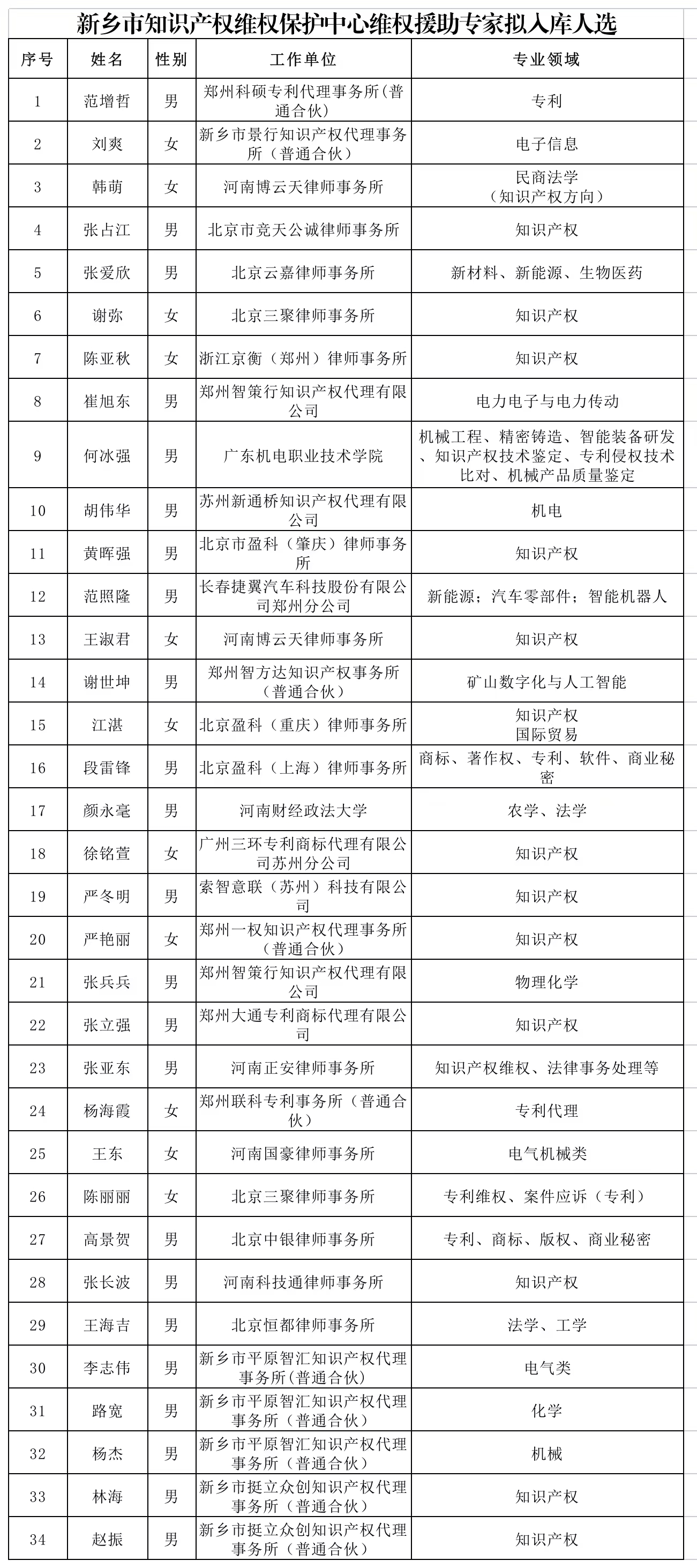 新乡市知识产权维权保护中心维权援助专家拟入库人选

| 序号 | 姓名 | 性别 | 工作单位 | 专业领域 |
|---|---|---|---|---|
| 1 | 范增哲 | 男 | 郑州科硕专利代理事务所(普通合伙) | 专利 |
| 2 | 刘爽 | 女 | 新乡市景行知识产权代理事务所（普通合伙） | 电子信息 |
| 3 | 韩萌 | 女 | 河南博云天律师事务所 | 民商法学（知识产权方向） |
| 4 | 张占江 | 男 | 北京市竞天公诚律师事务所 | 知识产权 |
| 5 | 张爱欣 | 男 | 北京云嘉律师事务所 | 新材料、新能源、生物医药 |
| 6 | 谢弥 | 女 | 北京三聚律师事务所 | 知识产权 |
| 7 | 陈亚秋 | 女 | 浙江京衡（郑州）律师事务所 | 知识产权 |
| 8 | 崔旭东 | 男 | 郑州智策行知识产权代理有限公司 | 电力电子与电力传动 |
| 9 | 何冰强 | 男 | 广东机电职业技术学院 | 机械工程、精密铸造、智能装备研发、知识产权技术鉴定、专利侵权技术比对、机械产品质量鉴定 |
| 10 | 胡伟华 | 男 | 苏州新通桥知识产权代理有限公司 | 机电 |
| 11 | 黄晖强 | 男 | 北京市盈科（肇庆）律师事务所 | 知识产权 |
| 12 | 范照隆 | 男 | 长春捷翼汽车科技股份有限公司郑州分公司 | 新能源；汽车零部件；智能机器人 |
| 13 | 王淑君 | 女 | 河南博云天律师事务所 | 知识产权 |
| 14 | 谢世坤 | 男 | 郑州智方达知识产权事务所（普通合伙） | 矿山数字化与人工智能 |
| 15 | 江湛 | 女 | 北京盈科（重庆）律师事务所 | 知识产权 国际贸易 |
| 16 | 段雷锋 | 男 | 北京盈科（上海）律师事务所 | 商标、著作权、专利、软件、商业秘密 |
| 17 | 颜永毫 | 男 | 河南财经政法大学 | 农学、法学 |
| 18 | 徐铭萱 | 女 | 广州三环专利商标代理有限公司苏州分公司 | 知识产权 |
| 19 | 严冬明 | 男 | 索智意联（苏州）科技有限公司 | 知识产权 |
| 20 | 严艳丽 | 女 | 郑州一权知识产权代理事务所（普通合伙） | 知识产权 |
| 21 | 张兵兵 | 男 | 郑州智策行知识产权代理有限公司 | 物理化学 |
| 22 | 张立强 | 男 | 郑州大通专利商标代理有限公司 | 知识产权 |
| 23 | 张亚东 | 男 | 河南正安律师事务所 | 知识产权维权、法律事务处理等 |
| 24 | 杨海霞 | 女 | 郑州联科专利事务所（普通合伙） | 专利代理 |
| 25 | 王东 | 女 | 河南国豪律师事务所 | 电气机械类 |
| 26 | 陈丽丽 | 女 | 北京三聚律师事务所 | 专利维权、案件应诉（专利） |
| 27 | 高景贺 | 男 | 北京中银律师事务所 | 专利、商标、版权、商业秘密 |
| 28 | 张长波 | 男 | 河南科技通律师事务所 | 知识产权 |
| 29 | 王海吉 | 男 | 北京恒都律师事务所 | 法学、工学 |
| 30 | 李志伟 | 男 | 新乡市平原智汇知识产权代理事务所(普通合伙) | 电气类 |
| 31 | 路宽 | 男 | 新乡市平原智汇知识产权代理事务所（普通合伙） | 化学 |
| 32 | 杨杰 | 男 | 新乡市平原智汇知识产权代理事务所（普通合伙） | 机械 |
| 33 | 林海 | 男 | 新乡市挺立众创知识产权代理事务所（普通合伙） | 知识产权 |
| 34 | 赵振 | 男 | 新乡市挺立众创知识产权代理事务所（普通合伙） | 知识产权 |